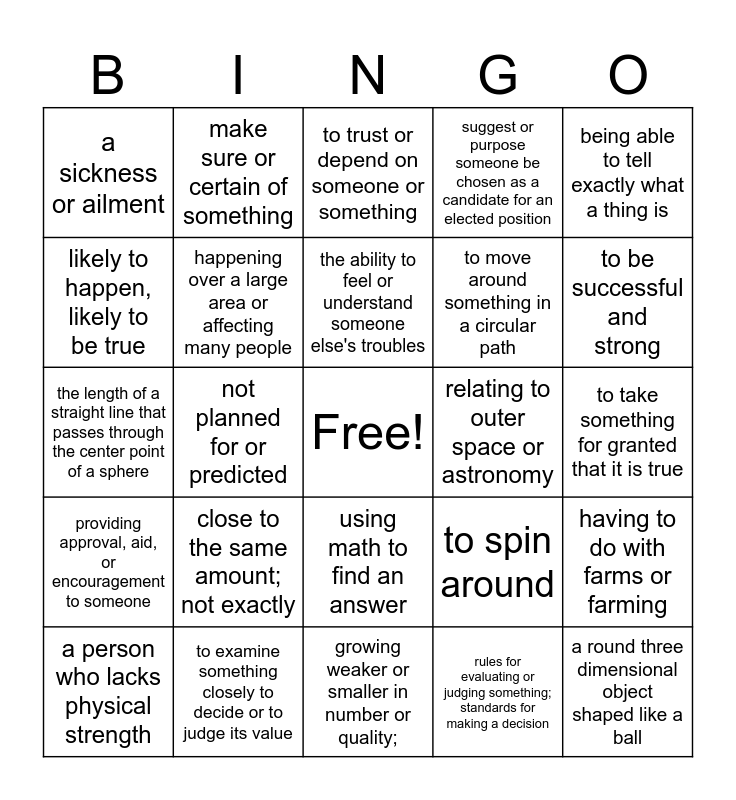 | B | I | N | G | O |
|---|---|---|---|---|
| a sickness or ailment | make sure or certain of something | to trust or depend on someone or something | suggest or purpose someone be chosen as a candidate for an elected position | being able to tell exactly what a thing is |
| likely to happen, likely to be true | happening over a large area or affecting many people | the ability to feel or understand someone else's troubles | to move around something in a circular path | to be successful and strong |
| the length of a straight line that passes through the center point of a sphere | not planned for or predicted | Free! | relating to outer space or astronomy | to take something for granted that it is true |
| providing approval, aid, or encouragement to someone | close to the same amount; not exactly | using math to find an answer | to spin around | having to do with farms or farming |
| a person who lacks physical strength | to examine something closely to decide or to judge its value | growing weaker or smaller in number or quality; | rules for evaluating or judging something; standards for making a decision | a round three dimensional object shaped like a ball |